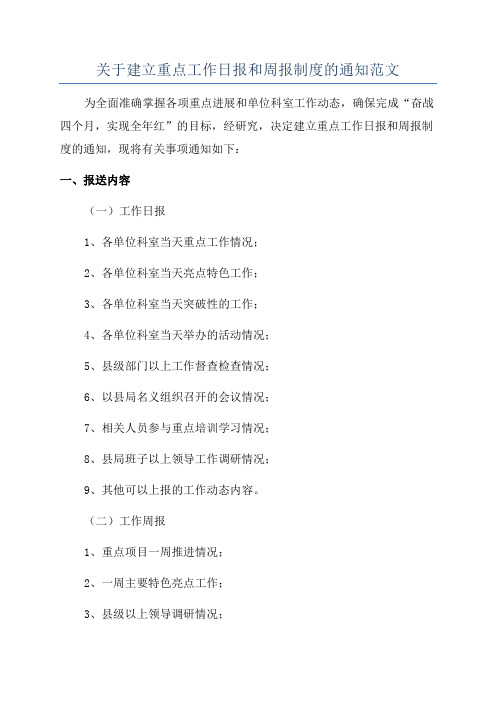 关于建立重点工作日报和周报制度的通知范文

为全面准确掌握各项重点进展和单位科室工作动态，确保完成“奋战四个月，实现全年红”的目标，经研究，决定建立重点工作日报和周报制度的通知，现将有关事项通知如下：

一、报送内容

（一）工作日报

1、各单位科室当天重点工作情况；

2、各单位科室当天亮点特色工作；

3、各单位科室当天突破性的工作；

4、各单位科室当天举办的活动情况；

5、县级部门以上工作督查检查情况；

6、以县局名义组织召开的会议情况；

7、相关人员参与重点培训学习情况；

8、县局班子以上领导工作调研情况；

9、其他可以上报的工作动态内容。

（二）工作周报

1、重点项目一周推进情况；

2、一周主要特色亮点工作；

3、县级以上领导调研情况；